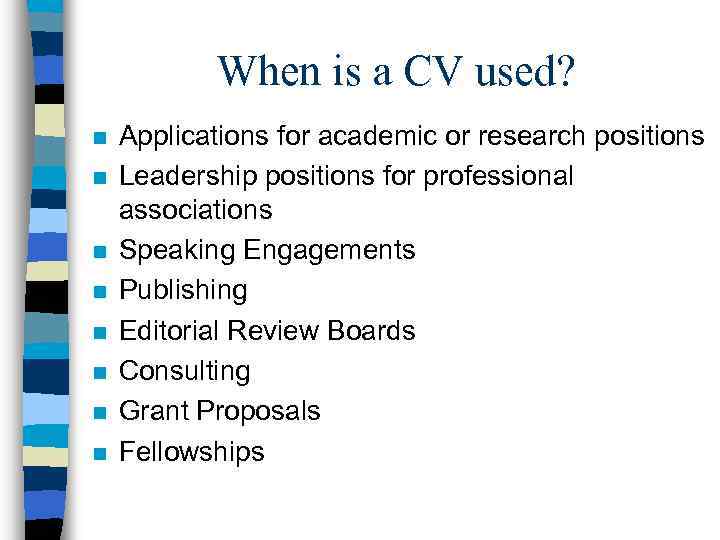 When is a CV used?

• Applications for academic or research positions
• Leadership positions for professional associations
• Speaking Engagements
• Publishing
• Editorial Review Boards
• Consulting
• Grant Proposals
• Fellowships